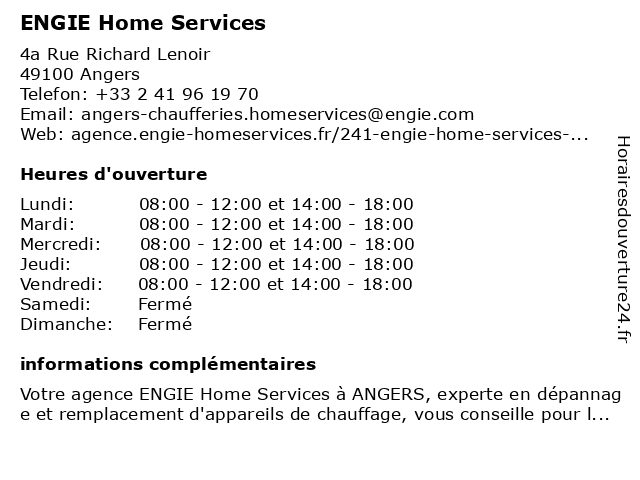 ENGIE Home Services

4a Rue Richard Lenoir
49100 Angers
Telefon: +33 2 41 96 19 70
Email: angers-chaufferies.homeservices@engie.com
Web: agence.engie-homeservices.fr/241-engie-home-services-...

Heures d'ouverture

Lundi: 08:00 - 12:00 et 14:00 - 18:00
Mardi: 08:00 - 12:00 et 14:00 - 18:00
Mercredi: 08:00 - 12:00 et 14:00 - 18:00
Jeudi: 08:00 - 12:00 et 14:00 - 18:00
Vendredi: 08:00 - 12:00 et 14:00 - 18:00
Samedi: Fermé
Dimanche: Fermé

informations complémentaires

Votre agence ENGIE Home Services à ANGERS, experte en dépannage et remplacement d'appareils de chauffage, vous conseille pour l...

Horairesdouverture24.fr